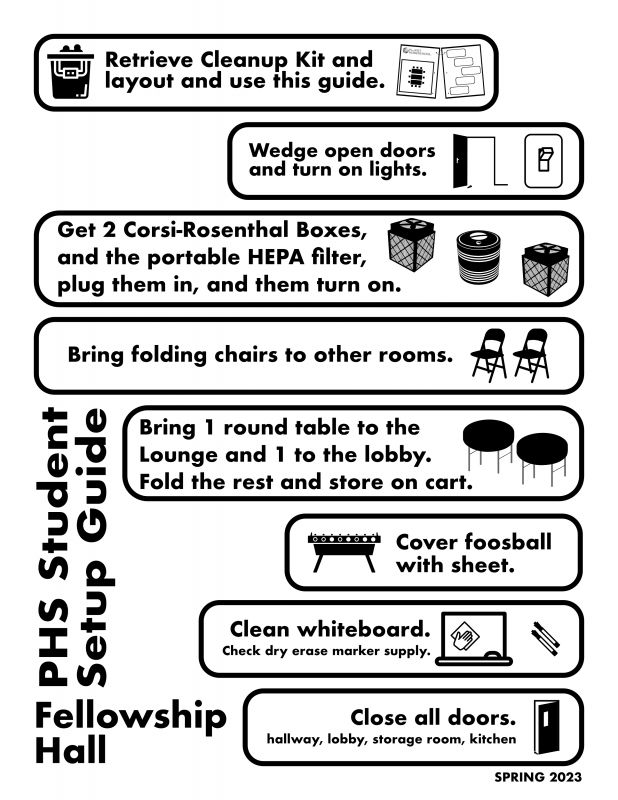 Retrieve Cleanup Kit and layout and use this guide.

Wedge open doors and turn on lights.

Get 2 Corsi-Rosenthal Boxes, and the portable HEPA filter, plug them in, and them turn on.

Bring folding chairs to other rooms.

Bring 1 round table to the Lounge and 1 to the lobby. Fold the rest and store on cart.

Cover foosball with sheet.

Clean whiteboard.
Check dry erase marker supply.

Close all doors.
hallway, lobby, storage room, kitchen

PHS Student Setup Guide

Fellowship Hall

SPRING 2023